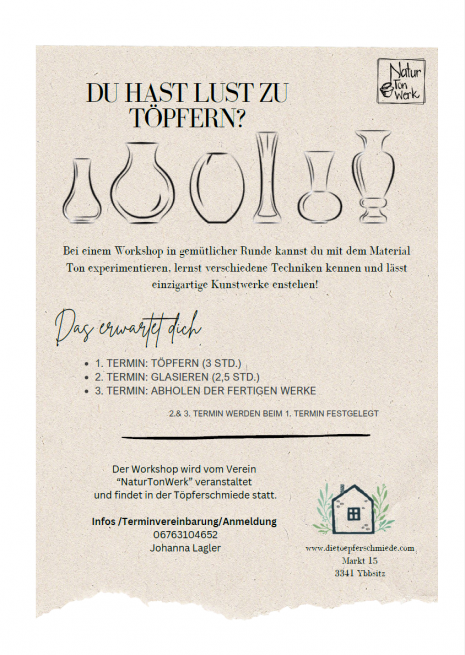 Natur Ton Werk

DU HAST LUST ZU TÖPFERN?

Bei einem Workshop in gemütlicher Runde kannst du mit dem Material Ton experimentieren, lernst verschiedene Techniken kennen und lässt einzigartige Kunstwerke enstehen!

Das erwartet dich

- 1. TERMIN: TÖPFERN (3 STD.)
- 2. TERMIN: GLASIEREN (2,5 STD.)
- 3. TERMIN: ABHOLEN DER FERTIGEN WERKE

2.& 3. TERMIN WERDEN BEIM 1. TERMIN FESTGELEGT

Der Workshop wird vom Verein "NaturTonWerk" veranstaltet und findet in der Töpferschmiede statt.

Infos /Terminvereinbarung/Anmeldung
06763104652
Johanna Lagler

www.dietoepferschmiede.com
Markt 15
3341 Ybbsitz